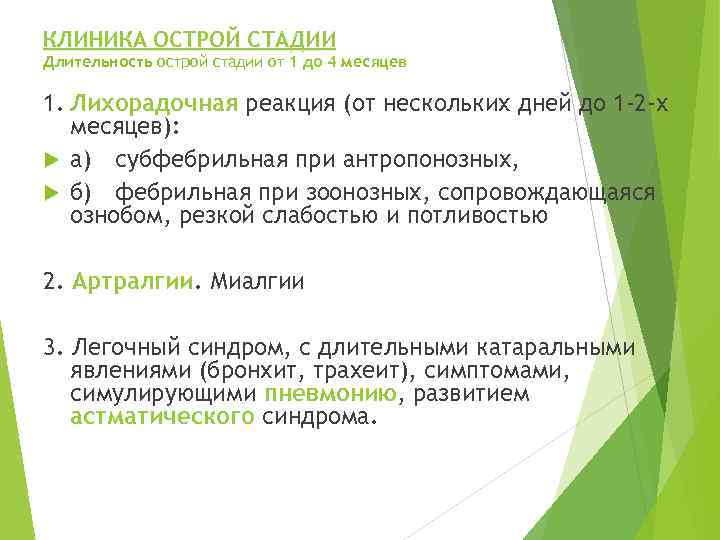 КЛИНИКА ОСТРОЙ СТАДИИ
Длительность острой стадии от 1 до 4 месяцев

1. Лихорадочная реакция (от нескольких дней до 1-2-х месяцев):

а) субфебрильная при антропонозных,

б) фебрильная при зоонозных, сопровождающаяся ознобом, резкой слабостью и потливостью

2. Артралгии. Миалгии

3. Легочный синдром, с длительными катаральными явлениями (бронхит, трахеит), симптомами, симулирующими пневмонию, развитием астматического синдрома.